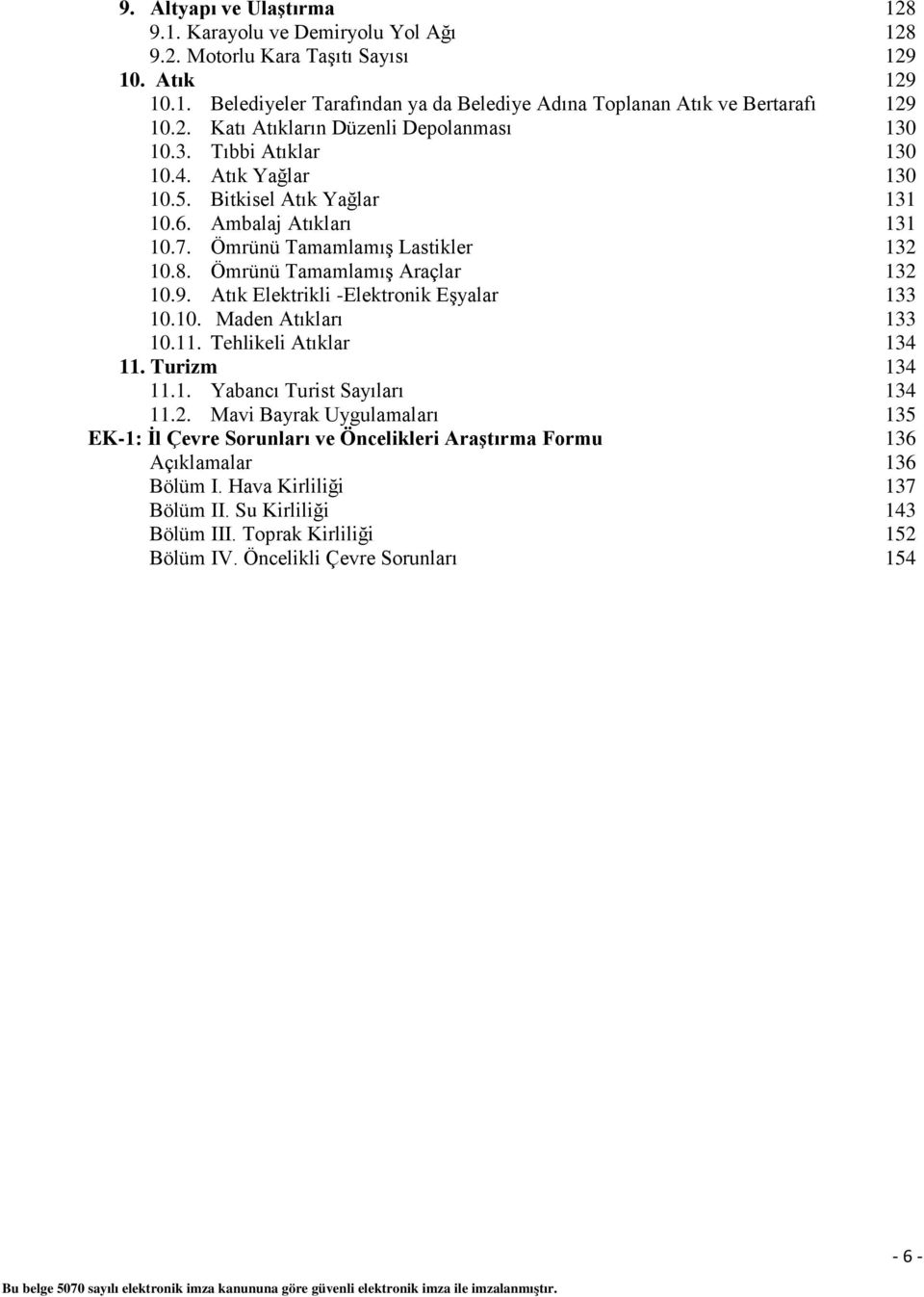 9. Altyapı ve Ulaştırma 128
9.1. Karayolu ve Demiryolu Yol Ağı 128
9.2. Motorlu Kara Taşıtı Sayısı 129
10. Atık 129
10.1. Belediyeler Tarafından ya da Belediye Adına Toplanan Atık ve Bertarafı 129
10.2. Katı Atıkların Düzenli Depolanması 130
10.3. Tıbbi Atıklar 130
10.4. Atık Yağlar 130
10.5. Bitkisel Atık Yağlar 131
10.6. Ambalaj Atıkları 131
10.7. Ömrünü Tamamlamış Lastikler 132
10.8. Ömrünü Tamamlamış Araçlar 132
10.9. Atık Elektrikli -Elektronik Eşyalar 133
10.10. Maden Atıkları 133
10.11. Tehlikeli Atıklar 134
11. Turizm 134
11.1. Yabancı Turist Sayıları 134
11.2. Mavi Bayrak Uygulamaları 135
EK-1: İl Çevre Sorunları ve Öncelikleri Araştırma Formu 136
Açıklamalar 136
Bölüm I. Hava Kirliliği 137
Bölüm II. Su Kirliliği 143
Bölüm III. Toprak Kirliliği 152
Bölüm IV. Öncelikli Çevre Sorunları 154

- 6 -

Bu belge 5070 sayılı elektronik imza kanununa göre güvenli elektronik imza ile imzalanmıştır.